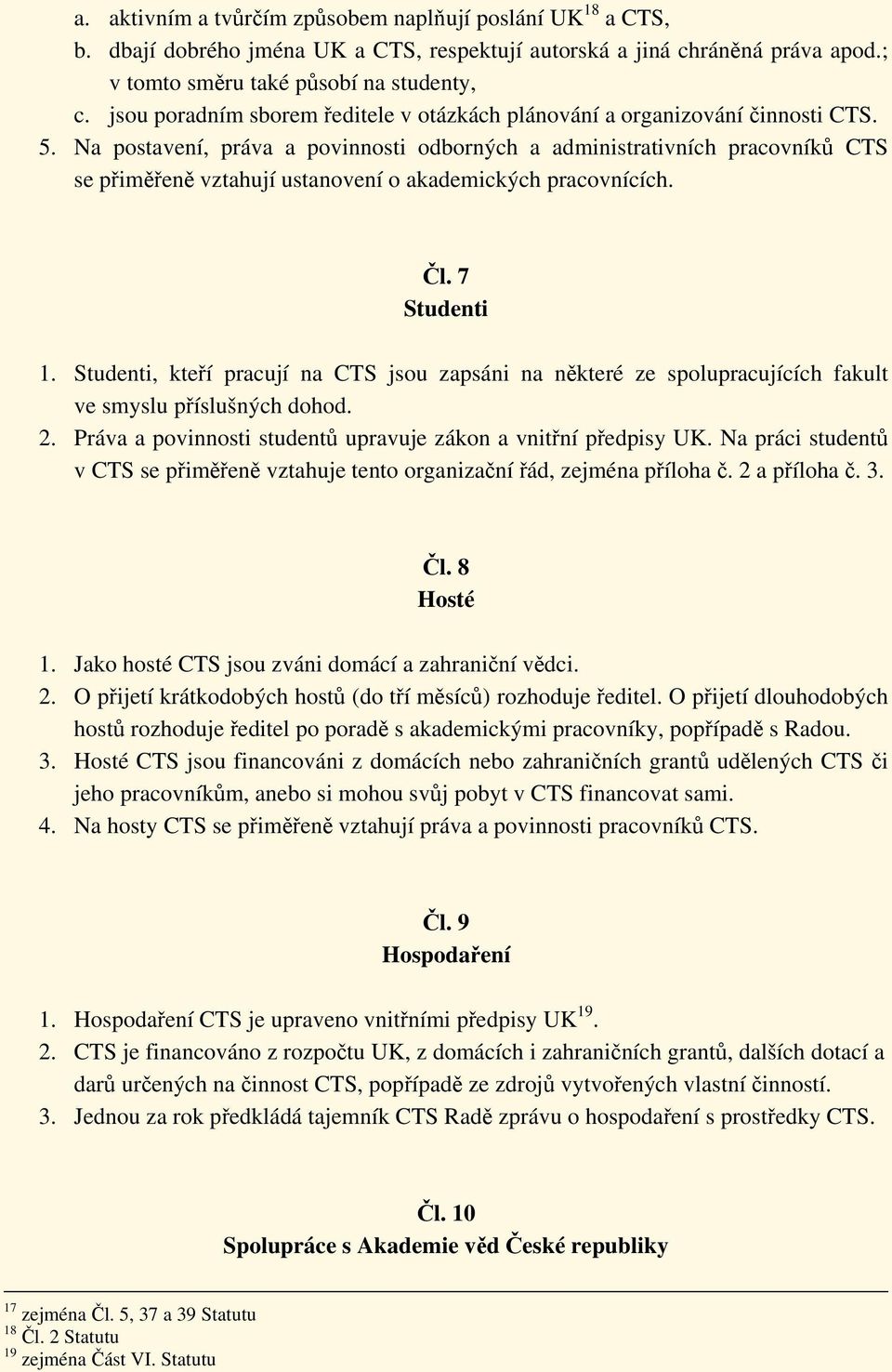 a. aktivním a tvůrčím způsobem naplňují poslání UK$^{18}$ a CTS,
b. dbají dobrého jména UK a CTS, respektují autorská a jiná chráněná práva apod.; v tomto směru také působí na studenty,
c. jsou poradním sborem ředitele v otázkách plánování a organizování činnosti CTS.
5. Na postavení, práva a povinnosti odborných a administrativních pracovníků CTS se přiměřeně vztahují ustanovení o akademických pracovnících.

Čl. 7
Studenti

1. Studenti, kteří pracují na CTS jsou zapsáni na některé ze spolupracujících fakult ve smyslu příslušných dohod.
2. Práva a povinnosti studentů upravuje zákon a vnitřní předpisy UK. Na práci studentů v CTS se přiměřeně vztahuje tento organizační řád, zejména příloha č. 2 a příloha č. 3.

Čl. 8
Hosté

1. Jako hosté CTS jsou zváni domácí a zahraniční vědci.
2. O přijetí krátkodobých hostů (do tří měsíců) rozhoduje ředitel. O přijetí dlouhodobých hostů rozhoduje ředitel po poradě s akademickými pracovníky, popřípadě s Radou.
3. Hosté CTS jsou financováni z domácích nebo zahraničních grantů udělených CTS či jeho pracovníkům, anebo si mohou svůj pobyt v CTS financovat sami.
4. Na hosty CTS se přiměřeně vztahují práva a povinnosti pracovníků CTS.

Čl. 9
Hospodaření

1. Hospodaření CTS je upraveno vnitřními předpisy UK$^{19}$.
2. CTS je financováno z rozpočtu UK, z domácích i zahraničních grantů, dalších dotací a darů určených na činnost CTS, popřípadě ze zdrojů vytvořených vlastní činností.
3. Jednou za rok předkládá tajemník CTS Radě zprávu o hospodaření s prostředky CTS.

Čl. 10
Spolupráce s Akademie věd České republiky

$^{17}$ zejména Čl. 5, 37 a 39 Statutu
$^{18}$ Čl. 2 Statutu
$^{19}$ zejména Část VI. Statutu